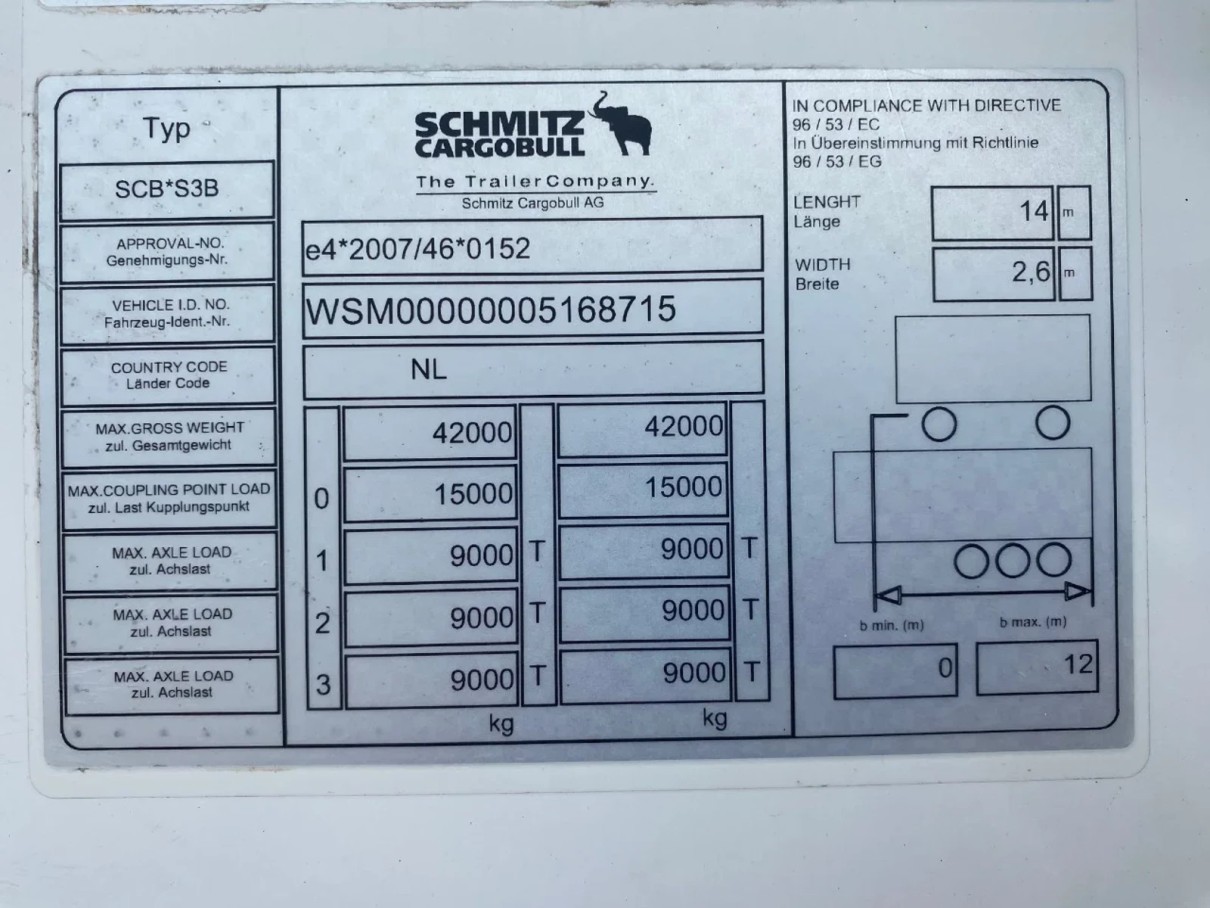 Typ

SCB*S3B

APPROVAL-NO.
Genehmigungs-Nr.

VEHICLE I.D. NO.
Fahrzeug-Ident.-Nr.

COUNTRY CODE
Länder Code

MAX.GROSS WEIGHT
zul. Gesamtgewicht

MAX.COUPLING POINT LOAD
zul. Last Kupplungspunkt

MAX. AXLE LOAD
zul. Achslast

MAX. AXLE LOAD
zul. Achslast

MAX. AXLE LOAD
zul. Achslast

SCHMITZ
CARGOBULL

The Trailer Company.
Schmitz Cargobull AG

e4*2007/46*0152

WSM00000005168715

NL

42000 42000
0 15000 15000
1 9000 T 9000 T
2 9000 T 9000 T
3 9000 T 9000 T
kg kg

IN COMPLIANCE WITH DIRECTIVE
96 / 53 / EC
In Übereinstimmung mit Richtlinie
96 / 53 / EG

LENGHT
Länge
14 m

WIDTH
Breite
2,6 m

b min. (m)
b max. (m)
0
12